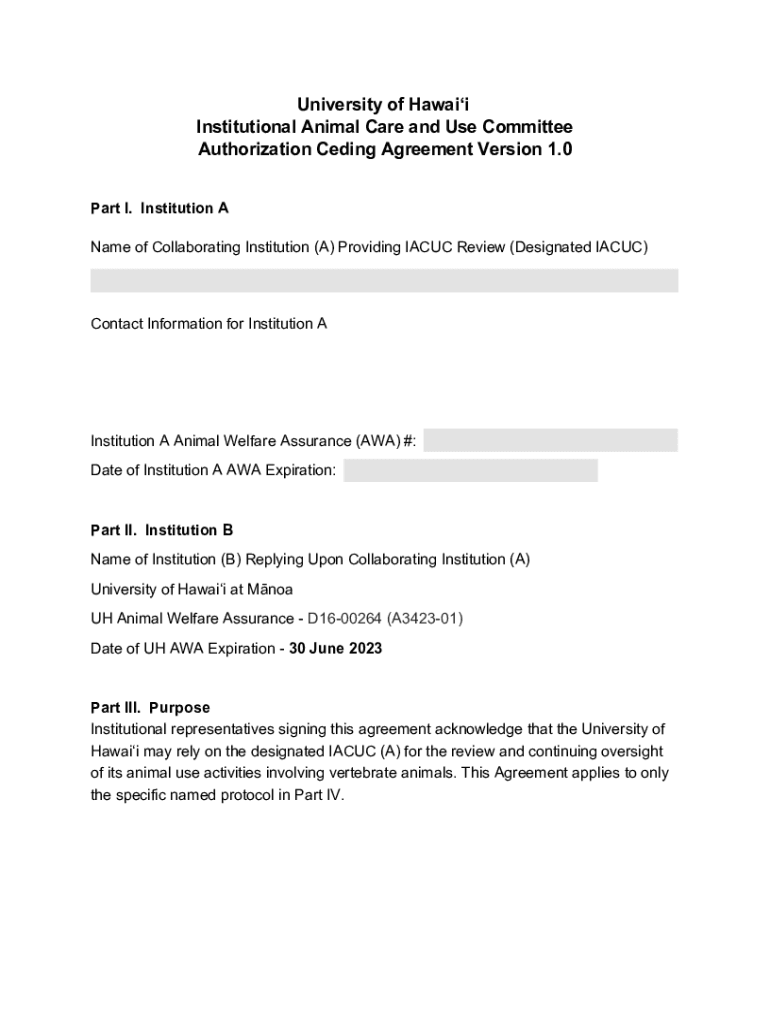 University of Hawaiʻi
Institutional Animal Care and Use Committee
Authorization Ceding Agreement Version 1.0

Part I. Institution A

Name of Collaborating Institution (A) Providing IACUC Review (Designated IACUC)

Contact Information for Institution A

Institution A Animal Welfare Assurance (AWA) #:

Date of Institution A AWA Expiration:

Part II. Institution B

Name of Institution (B) Replying Upon Collaborating Institution (A)

University of Hawaiʻi at Mānoa

UH Animal Welfare Assurance - D16-00264 (A3423-01)

Date of UH AWA Expiration - 30 June 2023

Part III. Purpose
Institutional representatives signing this agreement acknowledge that the University of Hawaiʻi may rely on the designated IACUC (A) for the review and continuing oversight of its animal use activities involving vertebrate animals. This Agreement applies to only the specific named protocol in Part IV.